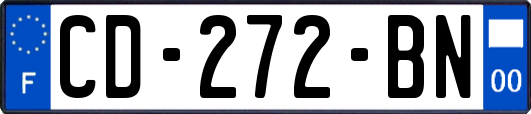 F
CD-272-BN
00